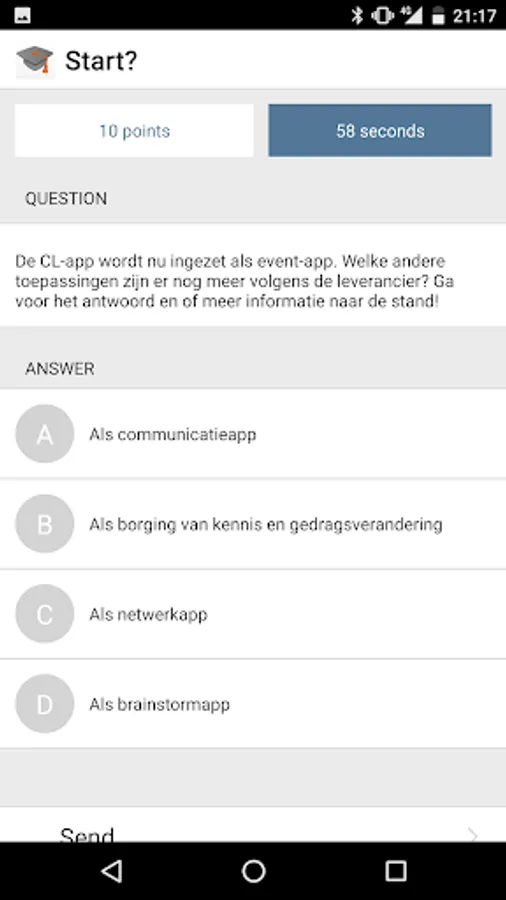 21:17

Start?

10 points

58 seconds

QUESTION

De CL-app wordt nu ingezet als event-app. Welke andere toepassingen zijn er nog meer volgens de leverancier? Ga voor het antwoord en of meer informatie naar de stand!

ANSWER

A Als communicatieapp

B Als borging van kennis en gedragsverandering

C Als netwerkapp

D Als brainstormapp

Send